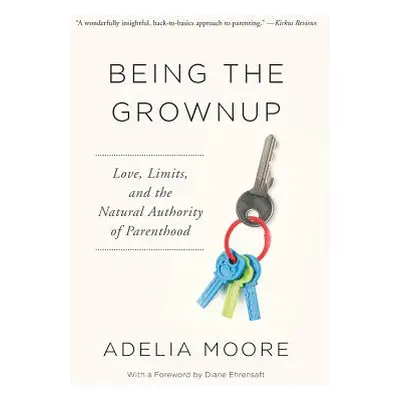 "A wonderfully insightful, back-to-basics approach to parenting." —Kirkus Reviews

BEING THE GROWNUP

Love, Limits, and the Natural Authority of Parenthood

ADELIA MOORE

With a Foreword by Diane Ehrensaft